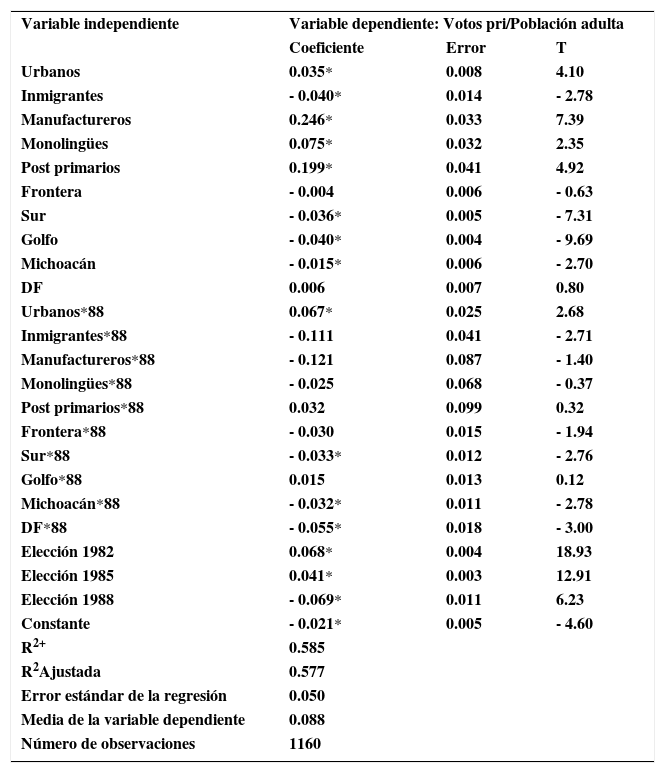 | Variable independiente | Variable dependiente: Votos pri/Población adulta | | |
|---|---|---|---|
| | Coeficiente | Error | T |
| Urbanos | 0.035* | 0.008 | 4.10 |
| Inmigrantes | - 0.040* | 0.014 | - 2.78 |
| Manufactureros | 0.246* | 0.033 | 7.39 |
| Monolingües | 0.075* | 0.032 | 2.35 |
| Post primarios | 0.199* | 0.041 | 4.92 |
| Frontera | - 0.004 | 0.006 | - 0.63 |
| Sur | - 0.036* | 0.005 | - 7.31 |
| Golfo | - 0.040* | 0.004 | - 9.69 |
| Michoacán | - 0.015* | 0.006 | - 2.70 |
| DF | 0.006 | 0.007 | 0.80 |
| Urbanos*88 | 0.067* | 0.025 | 2.68 |
| Inmigrantes*88 | - 0.111 | 0.041 | - 2.71 |
| Manufactureros*88 | - 0.121 | 0.087 | - 1.40 |
| Monolingües*88 | - 0.025 | 0.068 | - 0.37 |
| Post primarios*88 | 0.032 | 0.099 | 0.32 |
| Frontera*88 | - 0.030 | 0.015 | - 1.94 |
| Sur*88 | - 0.033* | 0.012 | - 2.76 |
| Golfo*88 | 0.015 | 0.013 | 0.12 |
| Michoacán*88 | - 0.032* | 0.011 | - 2.78 |
| DF*88 | - 0.055* | 0.018 | - 3.00 |
| Elección 1982 | 0.068* | 0.004 | 18.93 |
| Elección 1985 | 0.041* | 0.003 | 12.91 |
| Elección 1988 | - 0.069* | 0.011 | 6.23 |
| Constante | - 0.021* | 0.005 | - 4.60 |
| $R^{2+}$ | 0.585 | | |
| $R^2$Ajustada | 0.577 | | |
| Error estándar de la regresión | 0.050 | | |
| Media de la variable dependiente | 0.088 | | |
| Número de observaciones | 1160 | | |